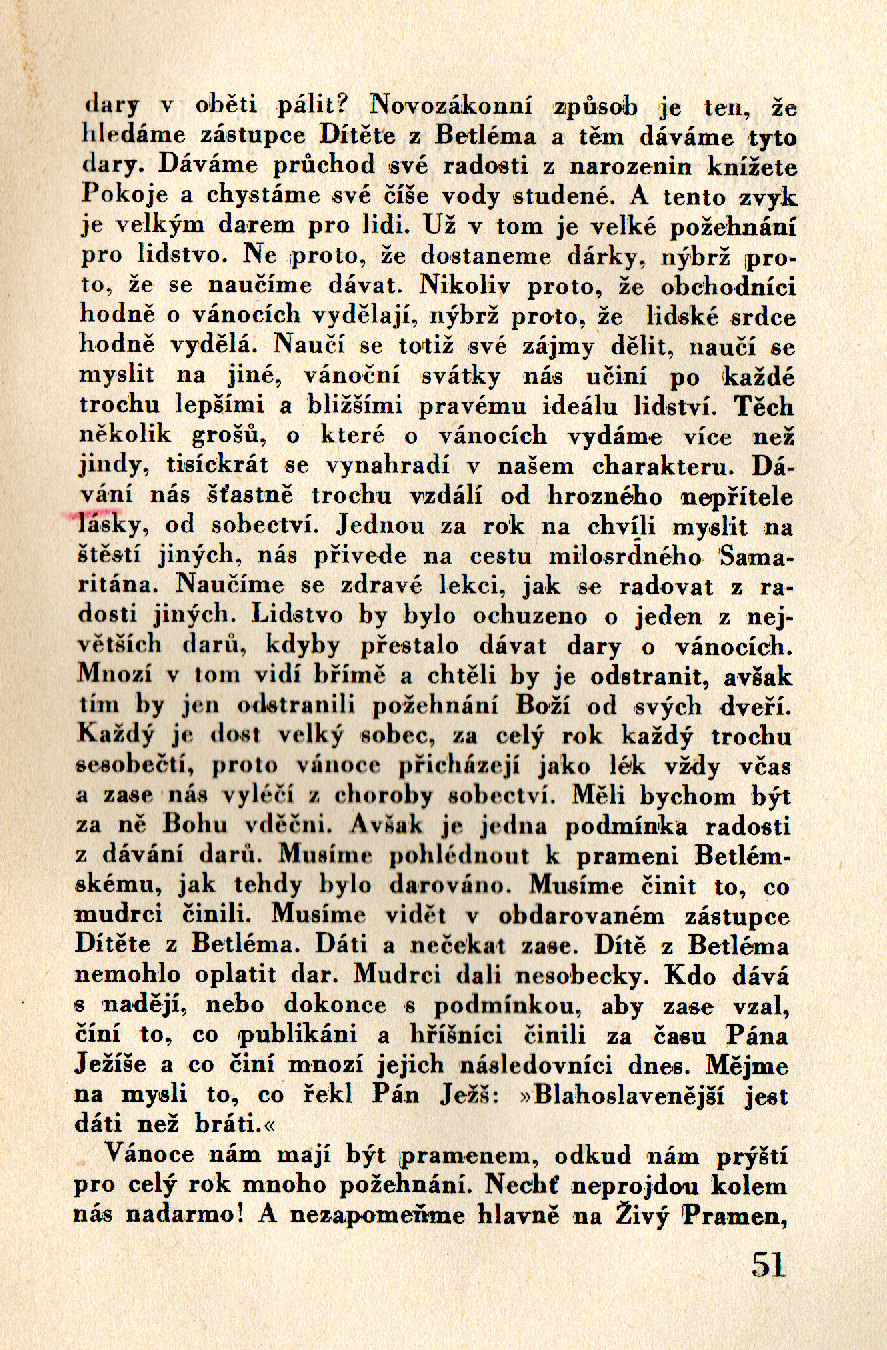 dary v oběti pálit? Novozákonní způsob je ten, že hledáme zástupce Dítěte z Betléma a těm dáváme tyto dary. Dáváme průchod své radosti z narozenin knížete Pokoje a chystáme své číše vody studené. A tento zvyk je velkým darem pro lidi. Už v tom je velké požehnání pro lidstvo. Ne proto, že dostaneme dárky, nýbrž proto, že se naučíme dávat. Nikoliv proto, že obchodníci hodně o vánocích vydělají, nýbrž proto, že lidské srdce hodně vydělá. Naučí se totiž své zájmy dělit, naučí se myslit na jiné, vánoční svátky nás učiní po každé trochu lepšími a bližšími pravému ideálu lidství. Těch několik grošů, o které o vánocích vydáme více než jindy, tisíckrát se vynahradí v našem charakteru. Dávání nás šťastně trochu vzdálí od hrozného nepřítele lásky, od sobectví. Jednou za rok na chvíli myslit na štěstí jiných, nás přivede na cestu milosrdného Samaritána. Naučíme se zdravé lekci, jak se radovat z radosti jiných. Lidstvo by bylo ochuzeno o jeden z největších darů, kdyby přestalo dávat dary o vánocích. Mnozí v tom vidí břímě a chtěli by je odstranit, avšak tím by jen odstranili požehnání Boží od svých dveří. Každý je dost velký sobec, za celý rok každý trochu sesobečtí, proto vánoce přicházejí jako lék vždy včas a zase nás vyléčí z choroby sobectví. Měli bychom být za ně Bohu vděčni. Avšak je jedna podmínka radosti z dávání darů. Musíme pohlédnout k prameni Betlémskému, jak tehdy bylo darováno. Musíme činit to, co mudrci činili. Musíme vidět v obdarovaném zástupce Dítěte z Betléma. Dáti a nečekat zase. Dítě z Betléma nemohlo oplatit dar. Mudrci dali nesobecky. Kdo dává s nadějí, nebo dokonce s podmínkou, aby zase vzal, činí to, co publikáni a hříšníci činili za času Pána Ježíše a co činí mnozí jejich následovníci dnes. Mějme na mysli to, co řekl Pán Ježš: »Blahoslavenější jest dáti než bráti.«

Vánoce nám mají být pramenem, odkud nám prýští pro celý rok mnoho požehnání. Nechť neprojdou kolem nás nadarmo! A nezapomeňme hlavně na Živý Pramen,

51